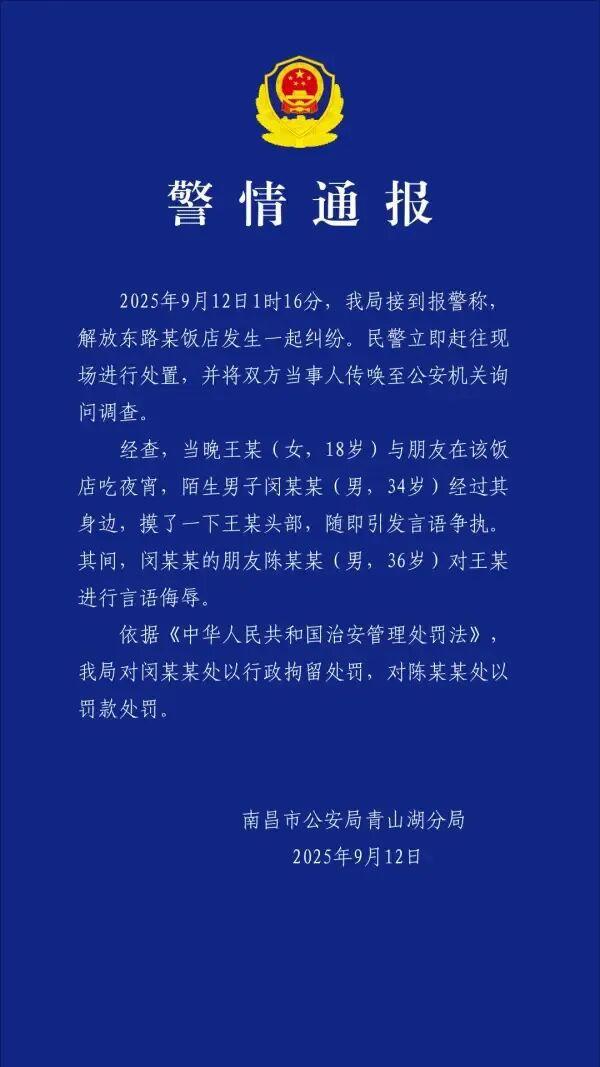 警情通报

2025年9月12日1时16分，我局接到报警称，解放东路某饭店发生一起纠纷。民警立即赶往现场进行处置，并将双方当事人传唤至公安机关询问调查。

经查，当晚王某（女，18岁）与朋友在该饭店吃夜宵，陌生男子闵某某（男，34岁）经过其身边，摸了一下王某头部，随即引发言语争执。其间，闵某某的朋友陈某某（男，36岁）对王某进行言语侮辱。

依据《中华人民共和国治安管理处罚法》，我局对闵某某处以行政拘留处罚，对陈某某处以罚款处罚。

南昌市公安局青山湖分局
2025年9月12日